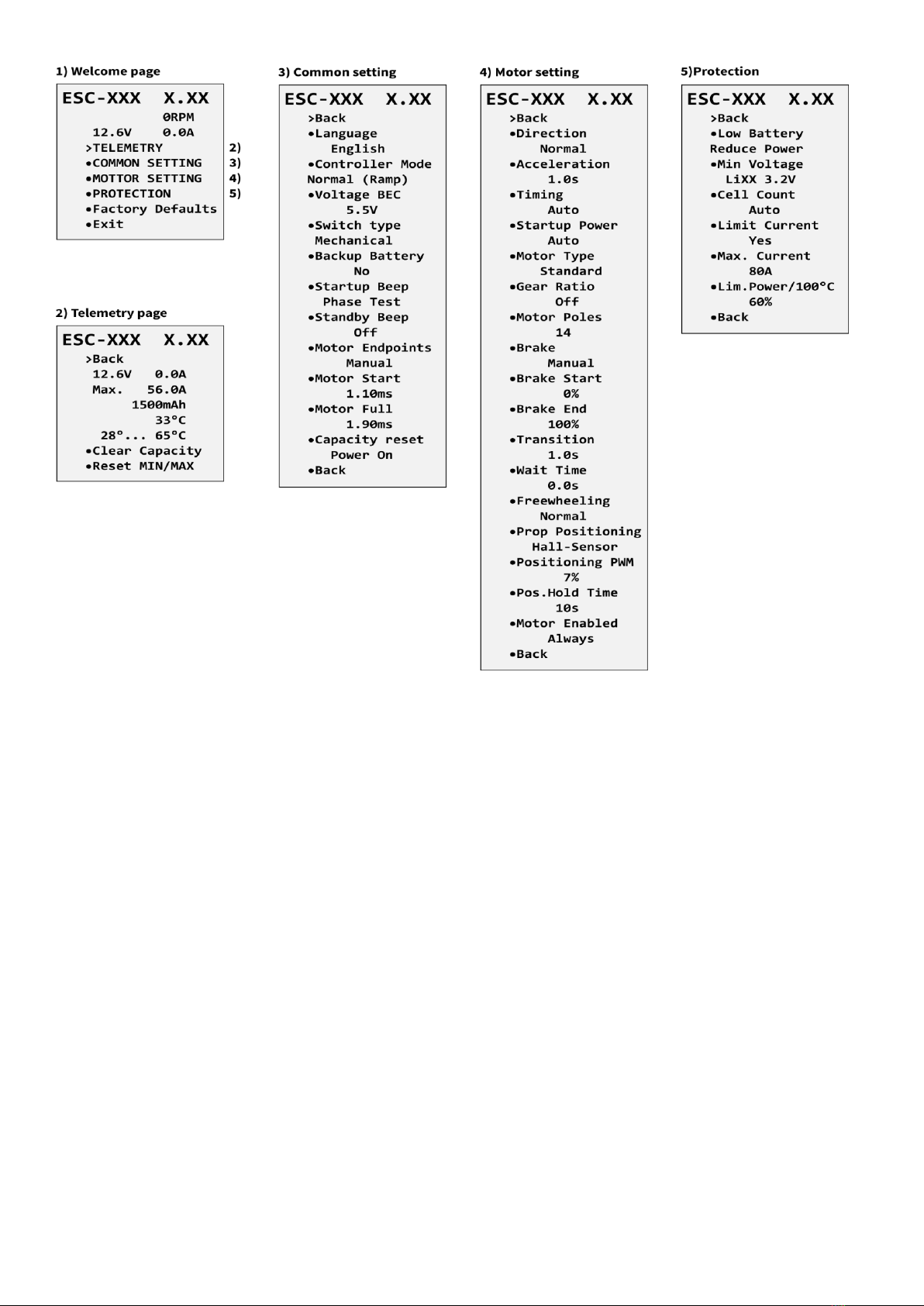 1) Welcome page

ESC-XXX X.XX
0RPM
12.6V 0.0A
>TELEMETRY 2)
•COMMON SETTING 3)
•MOTTOR SETTING 4)
•PROTECTION 5)
•Factory Defaults
•Exit

2) Telemetry page

ESC-XXX X.XX
>Back
12.6V 0.0A
Max. 56.0A
1500mAh
33°C
28°... 65°C
•Clear Capacity
•Reset MIN/MAX

3) Common setting

ESC-XXX X.XX
>Back
•Language
English
•Controller Mode
Normal (Ramp)
•Voltage BEC
5.5V
•Switch type
Mechanical
•Backup Battery
No
•Startup Beep
Phase Test
•Standby Beep
Off
•Motor Endpoints
Manual
•Motor Start
1.10ms
•Motor Full
1.90ms
•Capacity reset
Power On
•Back

4) Motor setting

ESC-XXX X.XX
>Back
•Direction
Normal
•Acceleration
1.0s
•Timing
Auto
•Startup Power
Auto
•Motor Type
Standard
•Gear Ratio
Off
•Motor Poles
14
•Brake
Manual
•Brake Start
0%
•Brake End
100%
•Transition
1.0s
•Wait Time
0.0s
•Freewheeling
Normal
•Prop Positioning
Hall-Sensor
•Positioning PWM
7%
•Pos.Hold Time
10s
•Motor Enabled
Always
•Back

5)Protection

ESC-XXX X.XX
>Back
•Low Battery
Reduce Power
•Min Voltage
LiXX 3.2V
•Cell Count
Auto
•Limit Current
Yes
•Max. Current
80A
•Lim.Power/100°C
60%
•Back